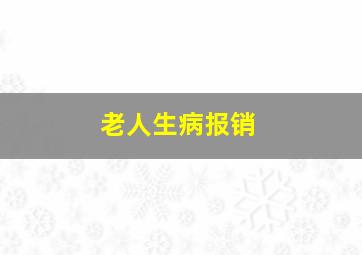 老人生病报销